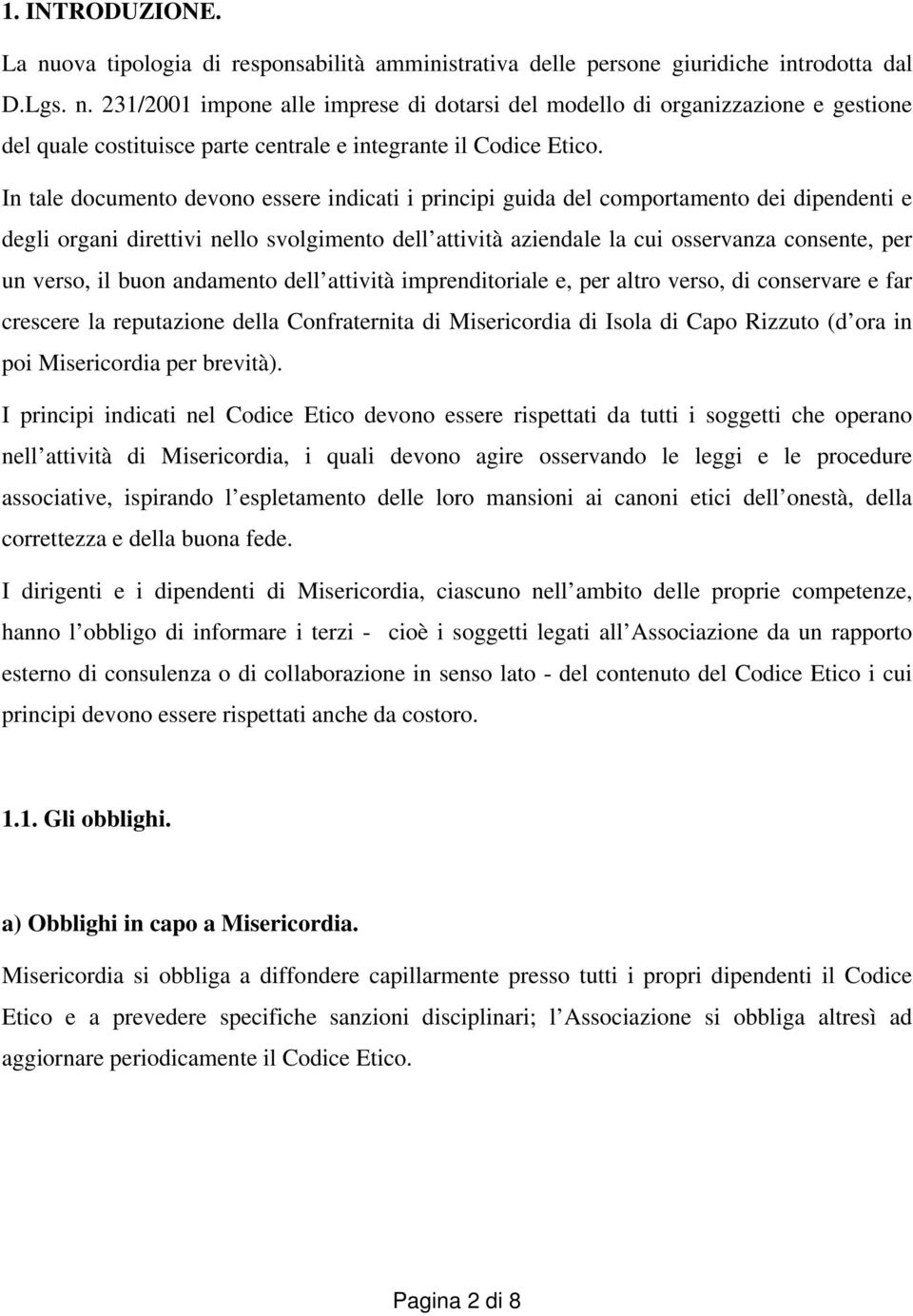 1. INTRODUZIONE.

La nuova tipologia di responsabilità amministrativa delle persone giuridiche introdotta dal D.Lgs. n. 231/2001 impone alle imprese di dotarsi del modello di organizzazione e gestione del quale costituisce parte centrale e integrante il Codice Etico.

In tale documento devono essere indicati i principi guida del comportamento dei dipendenti e degli organi direttivi nello svolgimento dell attività aziendale la cui osservanza consente, per un verso, il buon andamento dell attività imprenditoriale e, per altro verso, di conservare e far crescere la reputazione della Confraternita di Misericordia di Isola di Capo Rizzuto (d ora in poi Misericordia per brevità).

I principi indicati nel Codice Etico devono essere rispettati da tutti i soggetti che operano nell attività di Misericordia, i quali devono agire osservando le leggi e le procedure associative, ispirando l espletamento delle loro mansioni ai canoni etici dell onestà, della correttezza e della buona fede.

I dirigenti e i dipendenti di Misericordia, ciascuno nell ambito delle proprie competenze, hanno l obbligo di informare i terzi - cioè i soggetti legati all Associazione da un rapporto esterno di consulenza o di collaborazione in senso lato - del contenuto del Codice Etico i cui principi devono essere rispettati anche da costoro.

1.1. Gli obblighi.

a) Obblighi in capo a Misericordia.

Misericordia si obbliga a diffondere capillarmente presso tutti i propri dipendenti il Codice Etico e a prevedere specifiche sanzioni disciplinari; l Associazione si obbliga altresì ad aggiornare periodicamente il Codice Etico.

Pagina 2 di 8